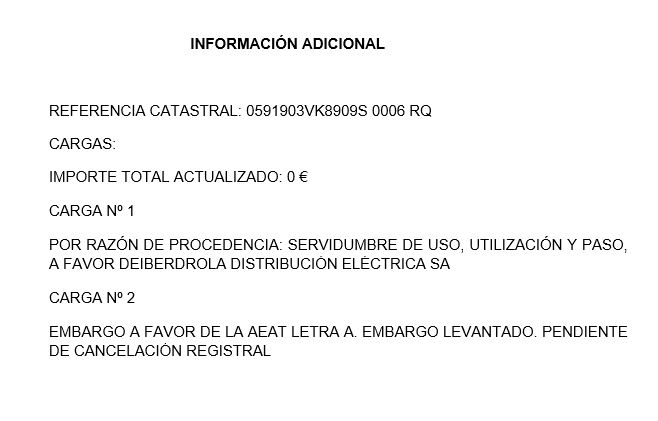 INFORMACIÓN ADICIONAL

REFERENCIA CATASTRAL: 0591903VK8909S 0006 RQ

CARGAS:

IMPORTE TOTAL ACTUALIZADO: 0 €

CARGA Nº 1

POR RAZÓN DE PROCEDENCIA: SERVIDUMBRE DE USO, UTILIZACIÓN Y PASO, A FAVOR DEIBERDROLA DISTRIBUCIÓN ELÉCTRICA SA

CARGA Nº 2

EMBARGO A FAVOR DE LA AEAT LETRA A. EMBARGO LEVANTADO. PENDIENTE DE CANCELACIÓN REGISTRAL